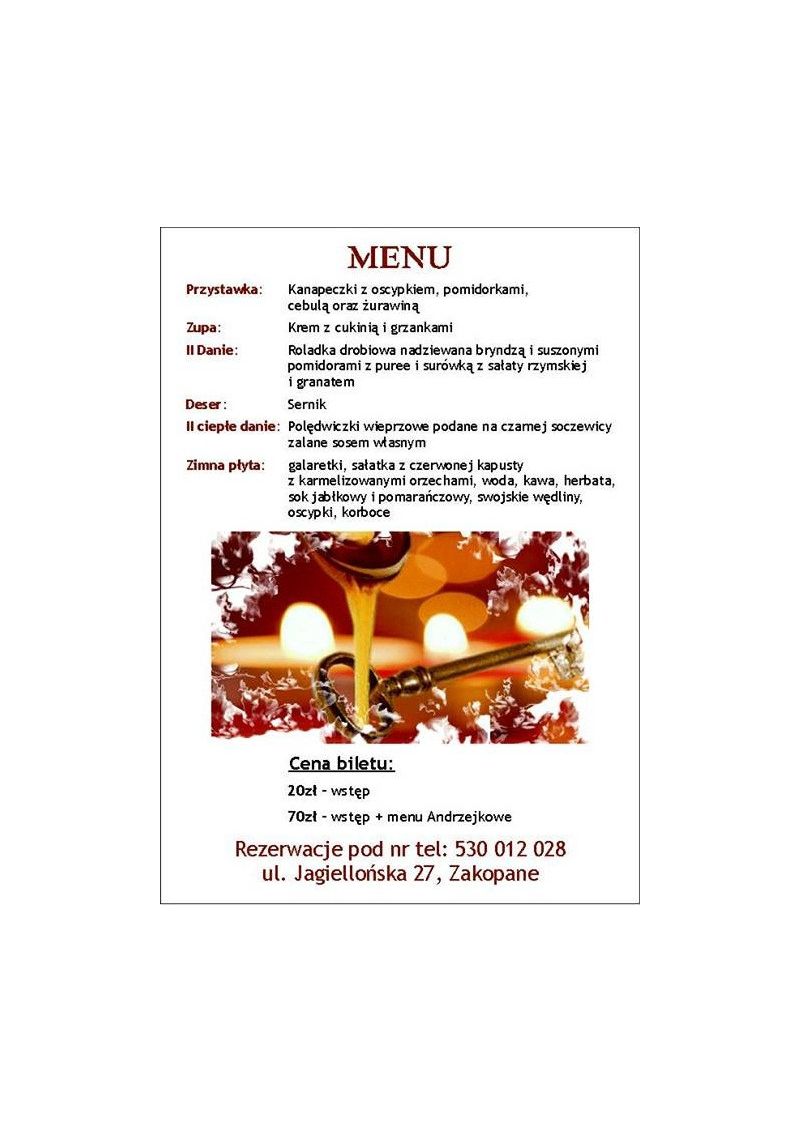 MENU

Przystawka: Kanapeczki z oscypkiem, pomidorkami, cebulą oraz żurawiną

Zupa: Krem z cukinią i grzankami

II Danie: Roladka drobiowa nadziewana bryndzą i suszonymi pomidorami z puree i surówką z sałaty rzymskiej i granatem

Deser: Sernik

II ciepłe danie: Polędwiczki wieprzowe podane na czarnej soczewicy zalane sosem własnym

Zimna płyta: galaretki, sałatka z czerwonej kapusty z karmelizowanymi orzechami, woda, kawa, herbata, sok jabłkowy i pomarańczowy, swojskie wędliny, oscypki, korboce

Cena biletu:

20zł - wstęp

70zł - wstęp + menu Andrzejkowe

Rezerwacje pod nr tel: 530 012 028
ul. Jagiellońska 27, Zakopane